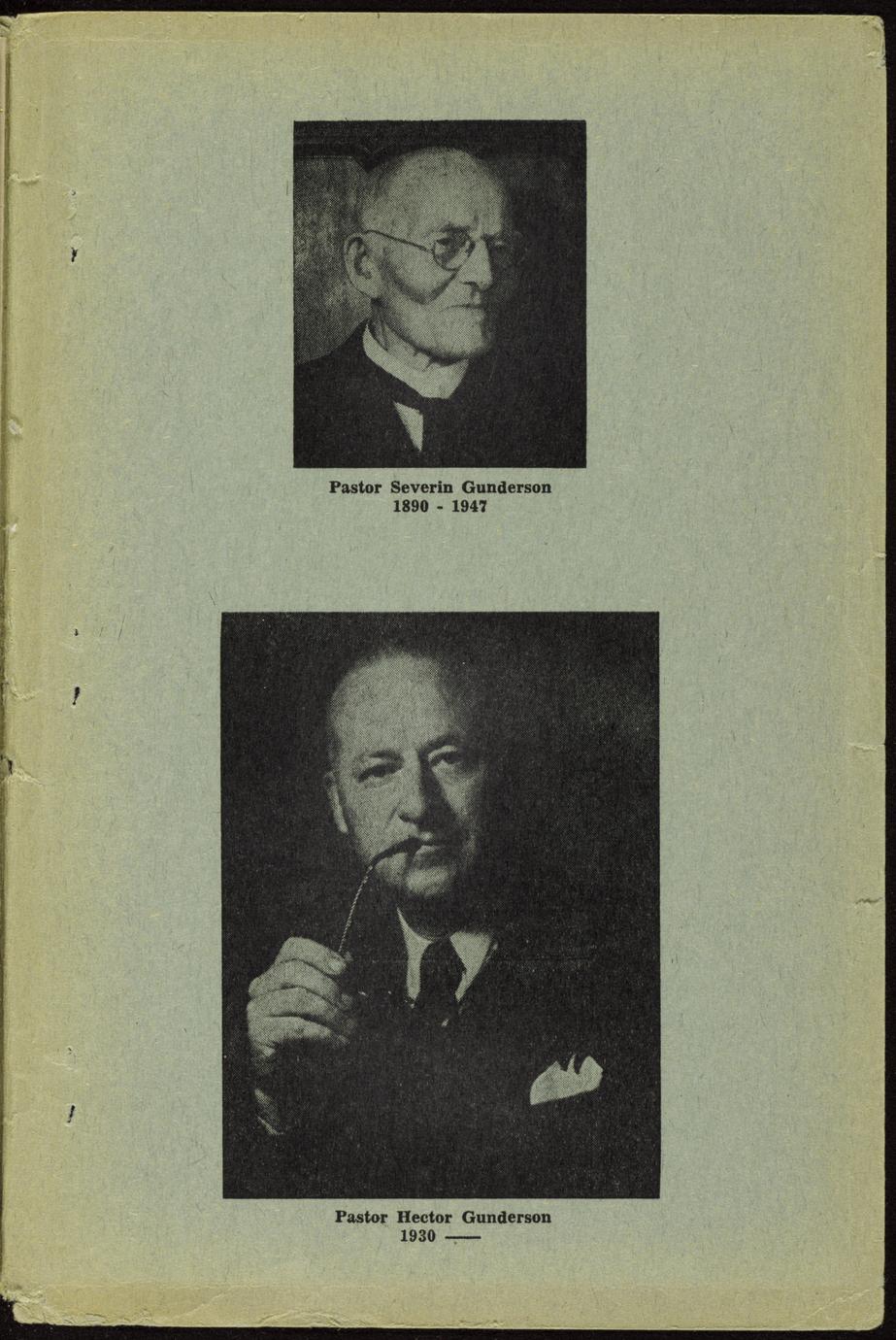 Pastor Severin Gunderson
1890 - 1947

Pastor Hector Gunderson
1930 —